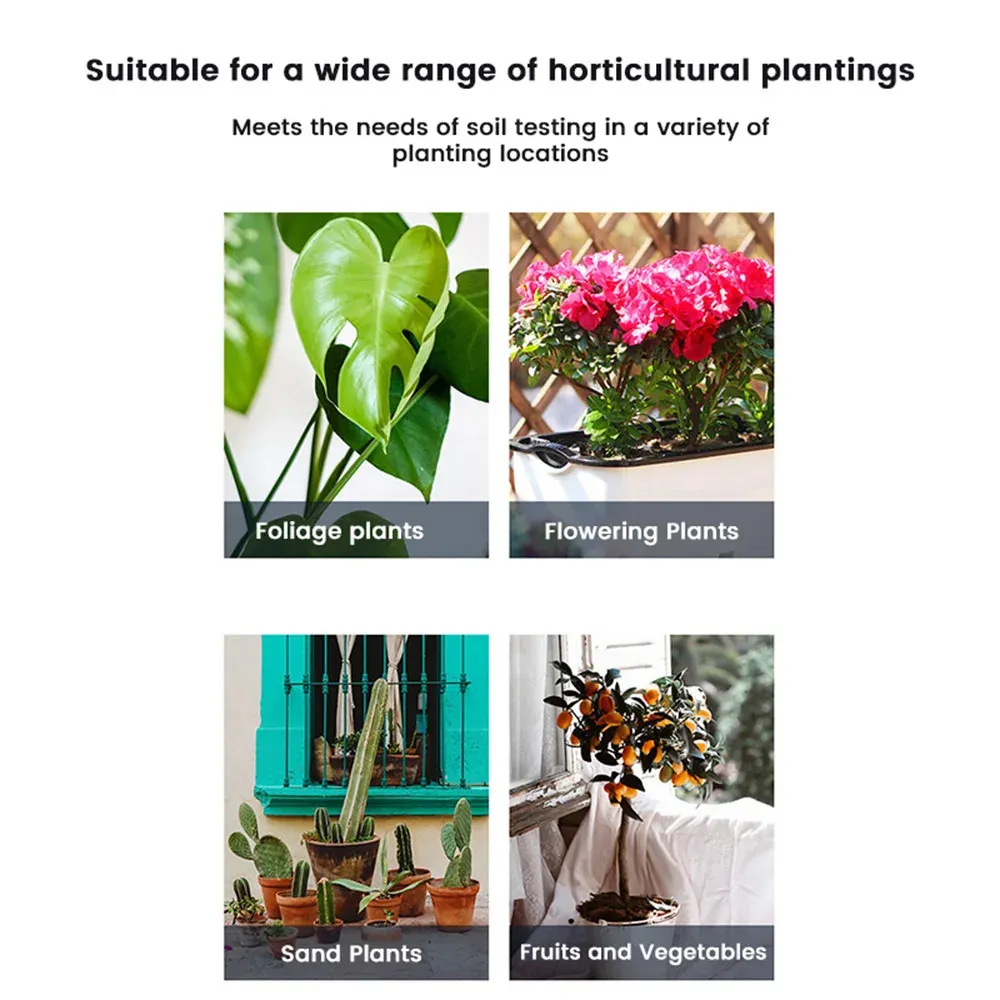 Suitable for a wide range of horticultural plantings

Meets the needs of soil testing in a variety of planting locations

Foliage plants

Flowering Plants

Sand Plants

Fruits and Vegetables